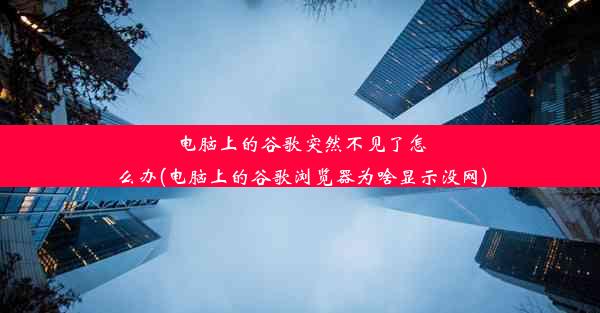 电脑上的谷歌突然不见了怎么办(电脑上的谷歌浏览器为啥显示没网)